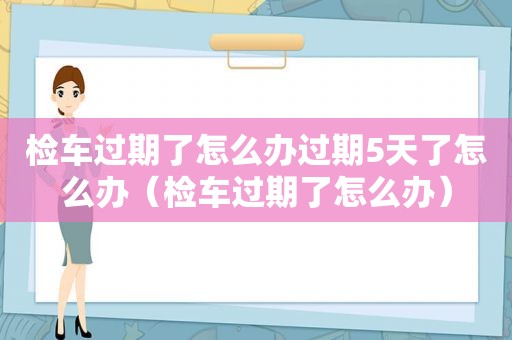 检车过期了怎么办过期5天了怎么办（检车过期了怎么办）